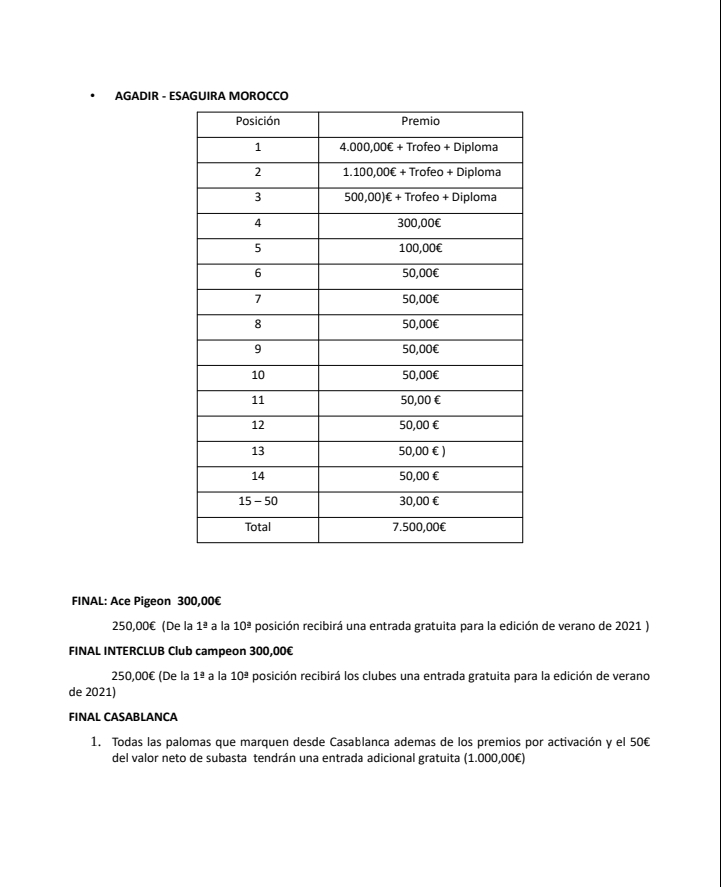 • AGADIR - ESAGUIRA MOROCCO

| Posición | Premio |
|---|---|
| 1 | 4.000,00€ + Trofeo + Diploma |
| 2 | 1.100,00€ + Trofeo + Diploma |
| 3 | 500,00)€ + Trofeo + Diploma |
| 4 | 300,00€ |
| 5 | 100,00€ |
| 6 | 50,00€ |
| 7 | 50,00€ |
| 8 | 50,00€ |
| 9 | 50,00€ |
| 10 | 50,00€ |
| 11 | 50,00 € |
| 12 | 50,00 € |
| 13 | 50,00 € ) |
| 14 | 50,00 € |
| 15 – 50 | 30,00 € |
| Total | 7.500,00€ |

FINAL: Ace Pigeon 300,00€

250,00€ (De la 1ª a la 10ª posición recibirá una entrada gratuita para la edición de verano de 2021 )

FINAL INTERCLUB Club campeon 300,00€

250,00€ (De la 1ª a la 10ª posición recibirá los clubes una entrada gratuita para la edición de verano de 2021)

FINAL CASABLANCA

1. Todas las palomas que marquen desde Casablanca ademas de los premios por activación y el 50€ del valor neto de subasta tendrán una entrada adicional gratuita (1.000,00€)